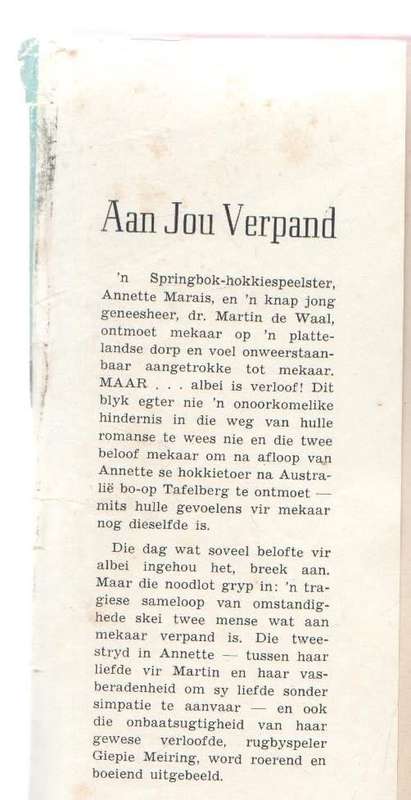 Aan Jou Verpand

'n Springbok-hokkiespeelster, Annette Marais, en 'n knap jong geneesheer, dr. Martin de Waal, ontmoet mekaar op 'n plattelandse dorp en voel onweerstaanbaar aangetrokke tot mekaar. MAAR . . . albei is verloof! Dit blyk egter nie 'n onoorkomelike hindernis in die weg van hulle romanse te wees nie en die twee beloof mekaar om na afloop van Annette se hokkietoer na Australië bo-op Tafelberg te ontmoet — mits hulle gevoelens vir mekaar nog dieselfde is.

Die dag wat soveel belofte vir albei ingehou het, breek aan. Maar die noodlot gryp in: 'n tragiese sameloop van omstandighede skei twee mense wat aan mekaar verpand is. Die tweestryd in Annette — tussen haar liefde vir Martin en haar vasberadenheid om sy liefde sonder simpatie te aanvaar — en ook die onbaatsugtigheid van haar gewese verloofde, rugbyspeler Giepie Meiring, word roerend en boeiend uitgebeeld.